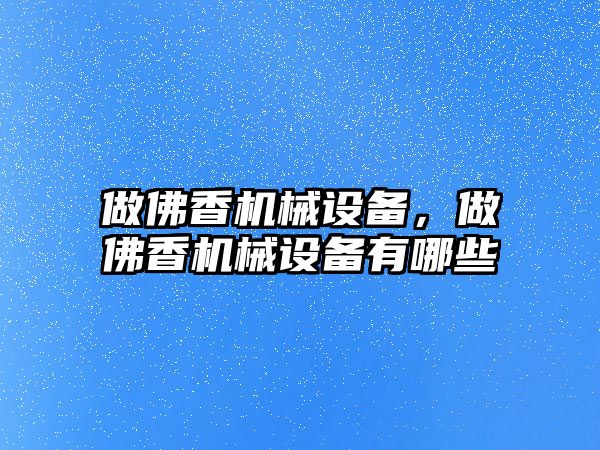 做佛香机械设备，做佛香机械设备有哪些